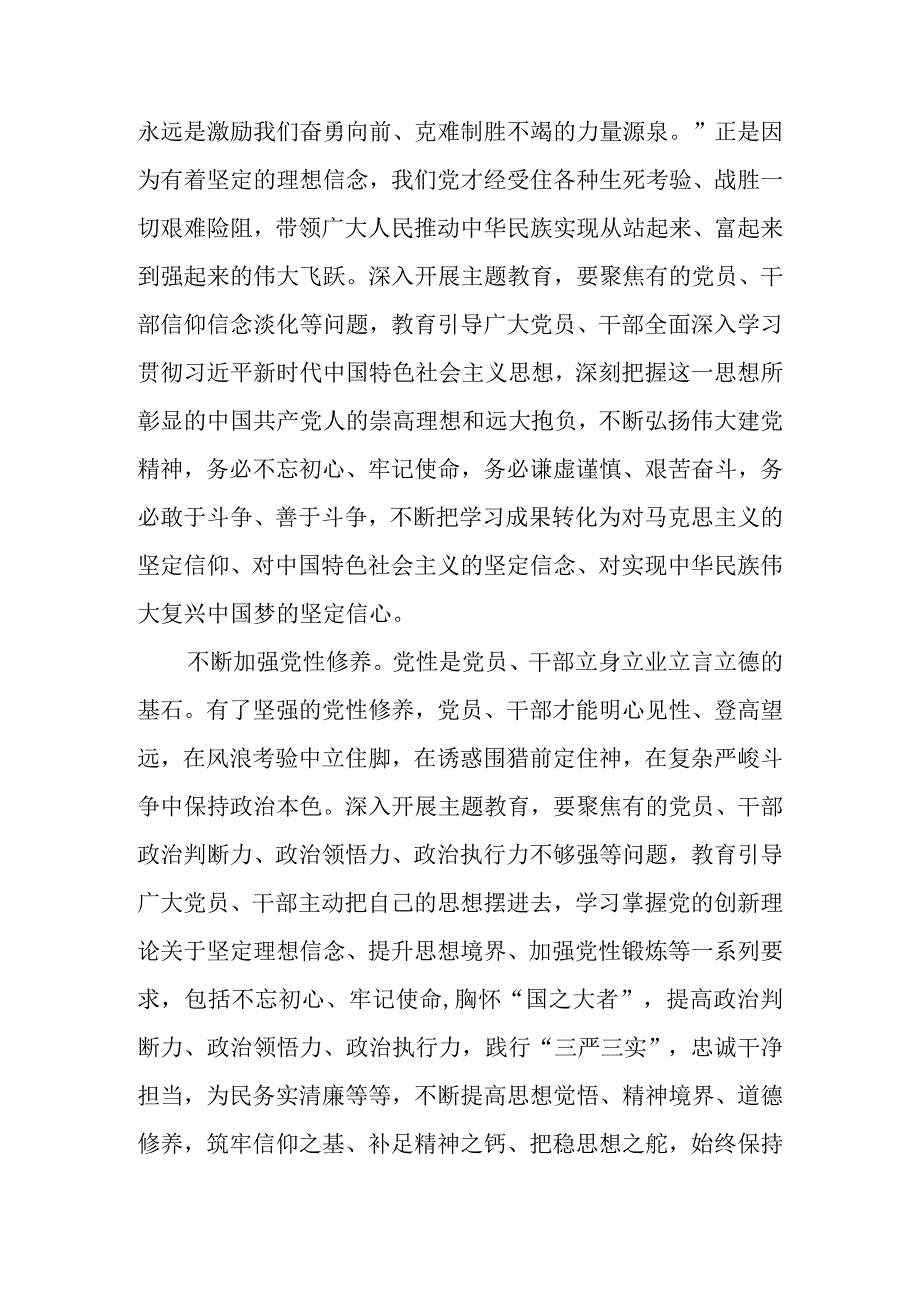 永远是激励我们奋勇向前、克难制胜不竭的力量源泉。”正是因为有着坚定的理想信念，我们党才经受住各种生死考验、战胜一切艰难险阻，带领广大人民推动中华民族实现从站起来、富起来到强起来的伟大飞跃。深入开展主题教育，要聚焦有的党员、干部信仰信念淡化等问题，教育引导广大党员、干部全面深入学习贯彻习近平新时代中国特色社会主义思想，深刻把握这一思想所彰显的中国共产党人的崇高理想和远大抱负，不断弘扬伟大建党精神，务必不忘初心、牢记使命，务必谦虚谨慎、艰苦奋斗，务必敢于斗争、善于斗争，不断把学习成果转化为对马克思主义的坚定信仰、对中国特色社会主义的坚定信念、对实现中华民族伟大复兴中国梦的坚定信心。

不断加强党性修养。党性是党员、干部立身立业立言立德的基石。有了坚强的党性修养，党员、干部才能明心见性、登高望远，在风浪考验中立住脚，在诱惑围猎前定住神，在复杂严峻斗争中保持政治本色。深入开展主题教育，要聚焦有的党员、干部政治判断力、政治领悟力、政治执行力不够强等问题，教育引导广大党员、干部主动把自己的思想摆进去，学习掌握党的创新理论关于坚定理想信念、提升思想境界、加强党性锻炼等一系列要求，包括不忘初心、牢记使命,胸怀“国之大者”，提高政治判断力、政治领悟力、政治执行力，践行“三严三实”，忠诚干净担当，为民务实清廉等等，不断提高思想觉悟、精神境界、道德修养，筑牢信仰之基、补足精神之钙、把稳思想之舵，始终保持